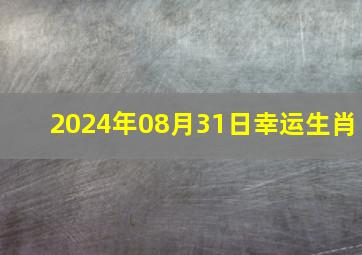 2024年08月31日幸运生肖